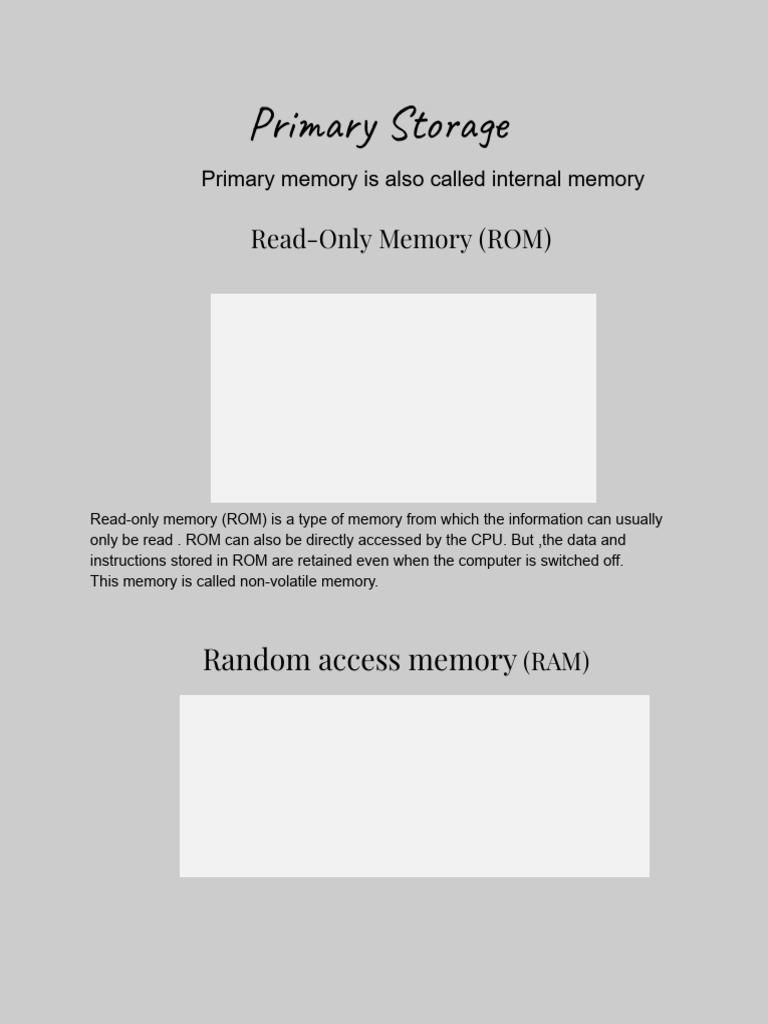 Primary Storage

Primary memory is also called internal memory

Read-Only Memory (ROM)

Read-only memory (ROM) is a type of memory from which the information can usually only be read . ROM can also be directly accessed by the CPU. But ,the data and instructions stored in ROM are retained even when the computer is switched off.
This memory is called non-volatile memory.

Random access memory (RAM)